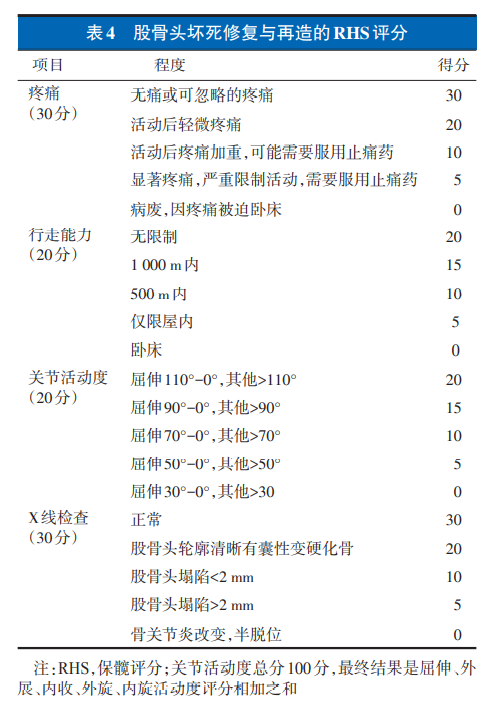 表4　股骨头坏死修复与再造的RHS评分

| 项目 | 程度 | 得分 |
|---|---|---|
| 疼痛（30分） | 无痛或可忽略的疼痛 | 30 |
| | 活动后轻微疼痛 | 20 |
| | 活动后疼痛加重，可能需要服用止痛药 | 10 |
| | 显著疼痛，严重限制活动，需要服用止痛药 | 5 |
| | 病废，因疼痛被迫卧床 | 0 |
| 行走能力（20分） | 无限制 | 20 |
| | 1 000 m内 | 15 |
| | 500 m内 | 10 |
| | 仅限屋内 | 5 |
| | 卧床 | 0 |
| 关节活动度（20分） | 屈伸110°-0°，其他>110° | 20 |
| | 屈伸90°-0°，其他>90° | 15 |
| | 屈伸70°-0°，其他>70° | 10 |
| | 屈伸50°-0°，其他>50° | 5 |
| | 屈伸30°-0°，其他>30 | 0 |
| X线检查（30分） | 正常 | 30 |
| | 股骨头轮廓清晰有囊性变硬化骨 | 20 |
| | 股骨头塌陷<2 mm | 10 |
| | 股骨头塌陷>2 mm | 5 |
| | 骨关节炎改变，半脱位 | 0 |

注：RHS，保髋评分；关节活动度总分100分，最终结果是屈伸、外展、内收、外旋、内旋活动度评分相加之和